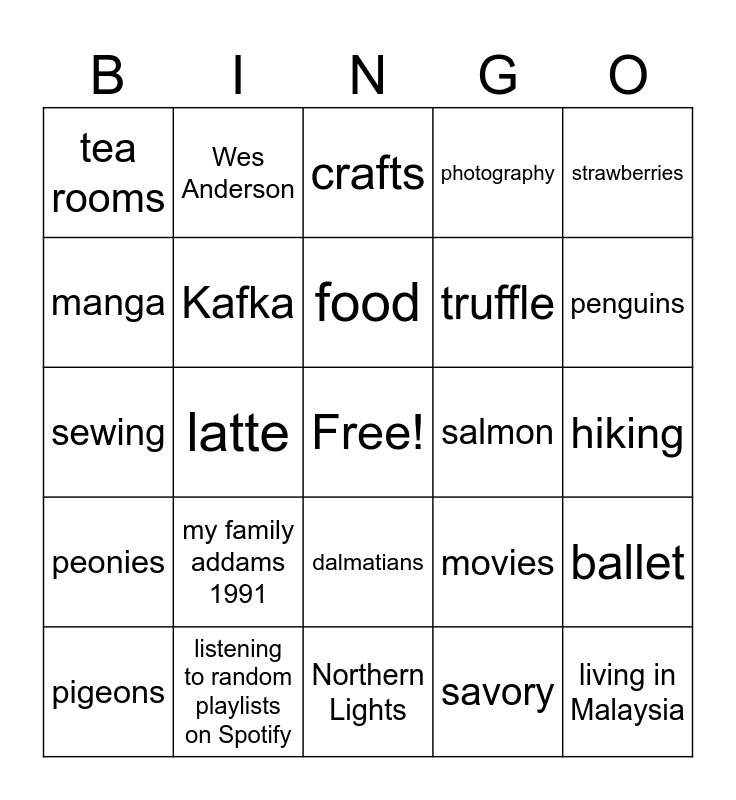 | B | I | N | G | O |
|---|---|---|---|---|
| tea rooms | Wes Anderson | crafts | photography | strawberries |
| manga | Kafka | food | truffle | penguins |
| sewing | latte | Free! | salmon | hiking |
| peonies | my family addams 1991 | dalmatians | movies | ballet |
| pigeons | listening to random playlists on Spotify | Northern Lights | savory | living in Malaysia |